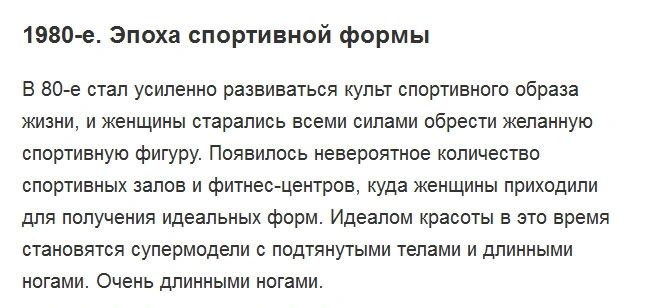 1980-е. Эпоха спортивной формы

В 80-е стал усиленно развиваться культ спортивного образа жизни, и женщины старались всеми силами обрести желанную спортивную фигуру. Появилось невероятное количество спортивных залов и фитнес-центров, куда женщины приходили для получения идеальных форм. Идеалом красоты в это время становятся супермодели с подтянутыми телами и длинными ногами. Очень длинными ногами.